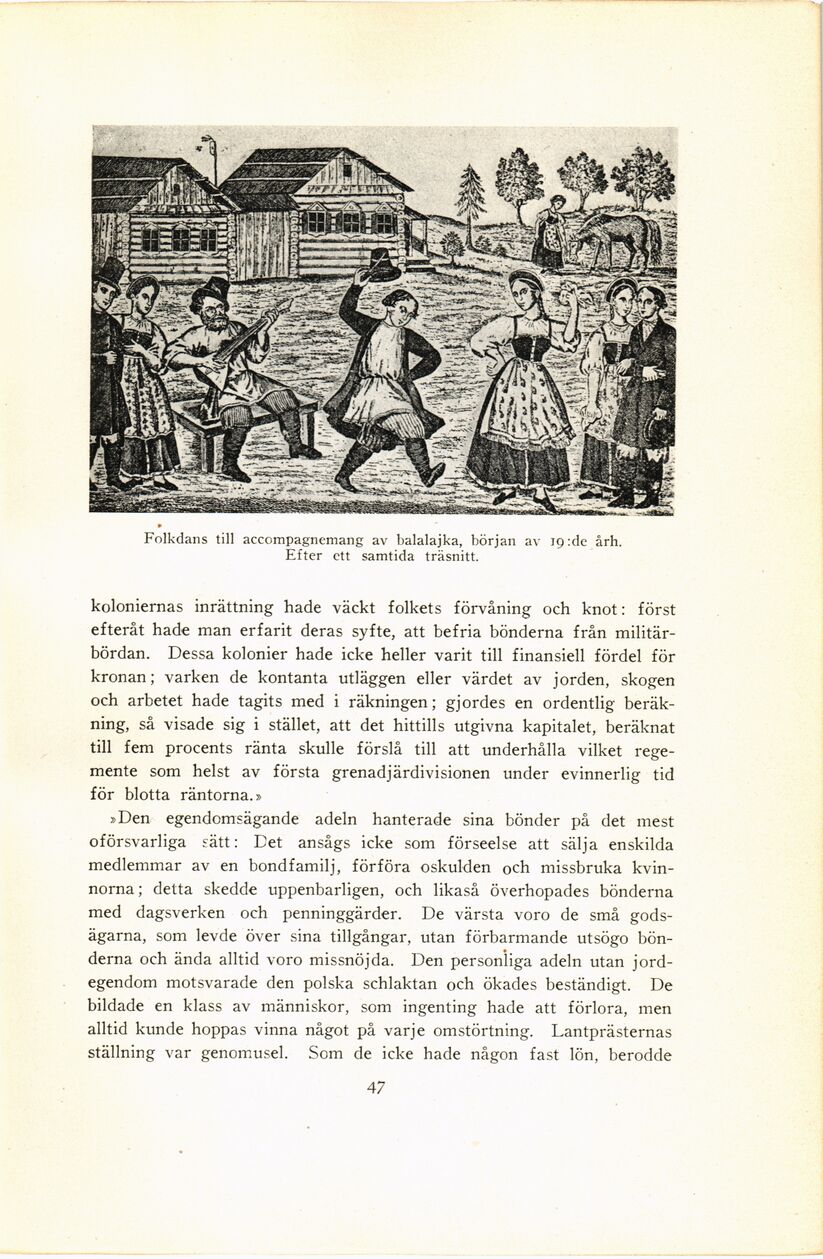 Folkdans till accompagnemang av balalajka, början av 19:de årh. Efter ett samtida träsnitt.

koloniernas inrättning hade väckt folkets förvåning och knot: först efteråt hade man erfarit deras syfte, att befria bönderna från militärbördan. Dessa kolonier hade icke heller varit till finansiell fördel för kronan; varken de kontanta utläggen eller värdet av jorden, skogen och arbetet hade tagits med i räkningen; gjordes en ordentlig beräkning, så visade sig i stället, att det hittills utgivna kapitalet, beräknat till fem procents ränta skulle förslå till att underhålla vilket regemente som helst av första grenadjärdivisionen under evinnerlig tid för blotta räntorna.»

»Den egendomsägande adeln hanterade sina bönder på det mest oförsvarliga sätt: Det ansågs icke som förseelse att sälja enskilda medlemmar av en bondfamilj, förföra oskulden och missbruka kvinnorna; detta skedde uppenbarligen, och likaså överhopades bönderna med dagsverken och penninggärder. De värsta voro de små godsägarna, som levde över sina tillgångar, utan förbarmande utsögo bönderna och ända alltid voro missnöjda. Den personliga adeln utan jordegendom motsvarade den polska schlaktan och ökades beständigt. De bildade en klass av människor, som ingenting hade att förlora, men alltid kunde hoppas vinna något på varje omstörtning. Lantprästernas ställning var genomusel. Som de icke hade någon fast lön, berodde

47